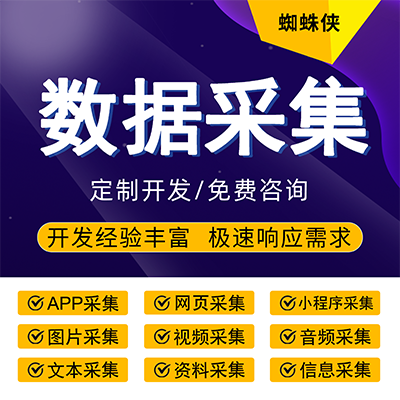 蜘蛛侠

数据采集

定制开发/免费咨询

开发经验丰富 极速响应需求

APP采集
网页采集
小程序采集
图片采集
视频采集
音频采集
文本采集
资料采集
信息采集